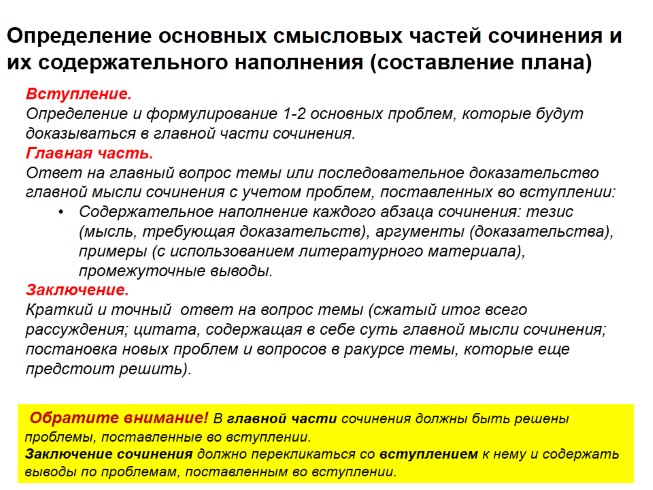 Определение основных смысловых частей сочинения и их содержательного наполнения (составление плана)

Вступление.
Определение и формулирование 1-2 основных проблем, которые будут доказываться в главной части сочинения.
Главная часть.
Ответ на главный вопрос темы или последовательное доказательство главной мысли сочинения с учетом проблем, поставленных во вступлении:
• Содержательное наполнение каждого абзаца сочинения: тезис (мысль, требующая доказательств), аргументы (доказательства), примеры (с использованием литературного материала), промежуточные выводы.
Заключение.
Краткий и точный ответ на вопрос темы (сжатый итог всего рассуждения; цитата, содержащая в себе суть главной мысли сочинения; постановка новых проблем и вопросов в ракурсе темы, которые еще предстоит решить).

Обратите внимание! В главной части сочинения должны быть решены проблемы, поставленные во вступлении.
Заключение сочинения должно перекликаться со вступлением к нему и содержать выводы по проблемам, поставленным во вступлении.